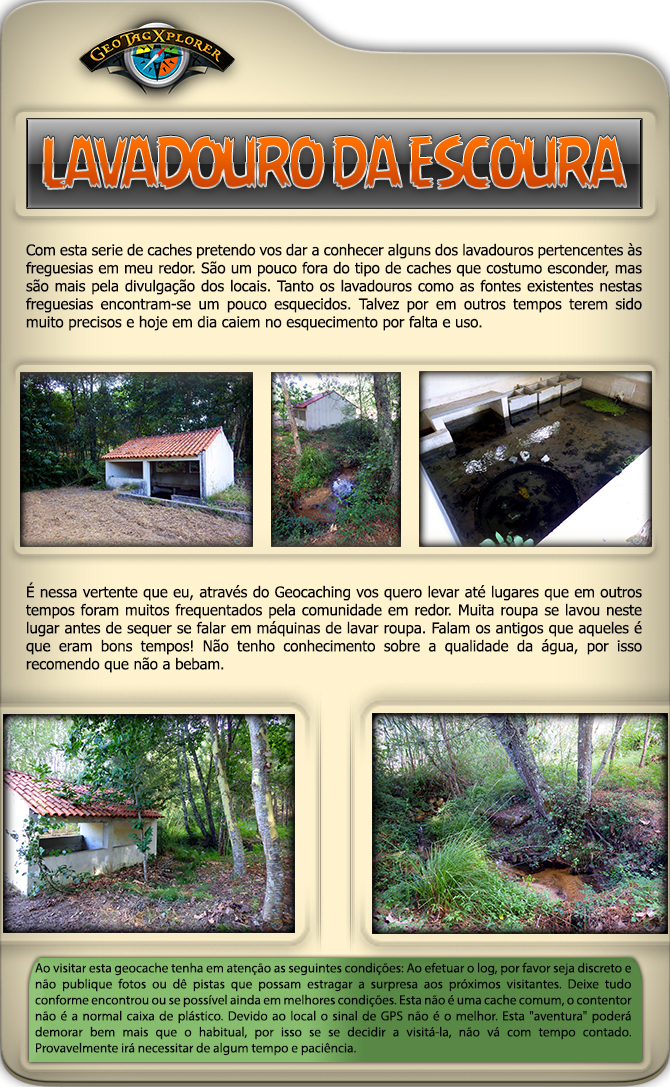 GeoTagXplorer

LAVADOURO DA ESCOURA

Com esta serie de caches pretendo vos dar a conhecer alguns dos lavadouros pertencentes às freguesias em meu redor. São um pouco fora do tipo de caches que costumo esconder, mas são mais pela divulgação dos locais. Tanto os lavadouros como as fontes existentes nestas freguesias encontram-se um pouco esquecidos. Talvez por em outros tempos terem sido muito precisos e hoje em dia caiem no esquecimento por falta e uso.

É nessa vertente que eu, através do Geocaching vos quero levar até lugares que em outros tempos foram muitos frequentados pela comunidade em redor. Muita roupa se lavou neste lugar antes de sequer se falar em máquinas de lavar roupa. Falam os antigos que aqueles é que eram bons tempos! Não tenho conhecimento sobre a qualidade da água, por isso recomendo que não a bebam.

Ao visitar esta geocache tenha em atenção as seguintes condições: Ao efetuar o log, por favor seja discreto e não publique fotos ou dê pistas que possam estragar a surpresa aos próximos visitantes. Deixe tudo conforme encontrou ou se possível ainda em melhores condições. Esta não é uma cache comum, o contentor não é a normal caixa de plástico. Devido ao local o sinal de GPS não é o melhor. Esta "aventura" poderá demorar bem mais que o habitual, por isso se se decidir a visitá-la, não vá com tempo contado. Provavelmente irá necessitar de algum tempo e paciência.